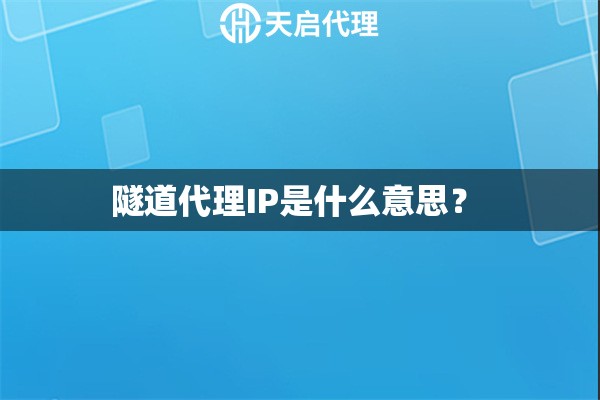 天启代理

隧道代理IP是什么意思？